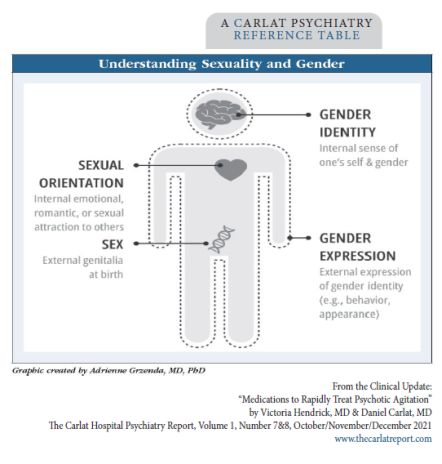 A CARLAT PSYCHIATRY
REFERENCE TABLE

Understanding Sexuality and Gender

GENDER IDENTITY
Internal sense of one's self & gender

SEXUAL ORIENTATION
Internal emotional, romantic, or sexual attraction to others

SEX
External genitalia at birth

GENDER EXPRESSION
External expression of gender identity (e.g., behavior, appearance)

Graphic created by Adrienne Grzenda, MD, PhD

From the Clinical Update:
"Medications to Rapidly Treat Psychotic Agitation"
by Victoria Hendrick, MD & Daniel Carlat, MD
The Carlat Hospital Psychiatry Report, Volume 1, Number 7&8, October/November/December 2021
www.thecarlatreport.com